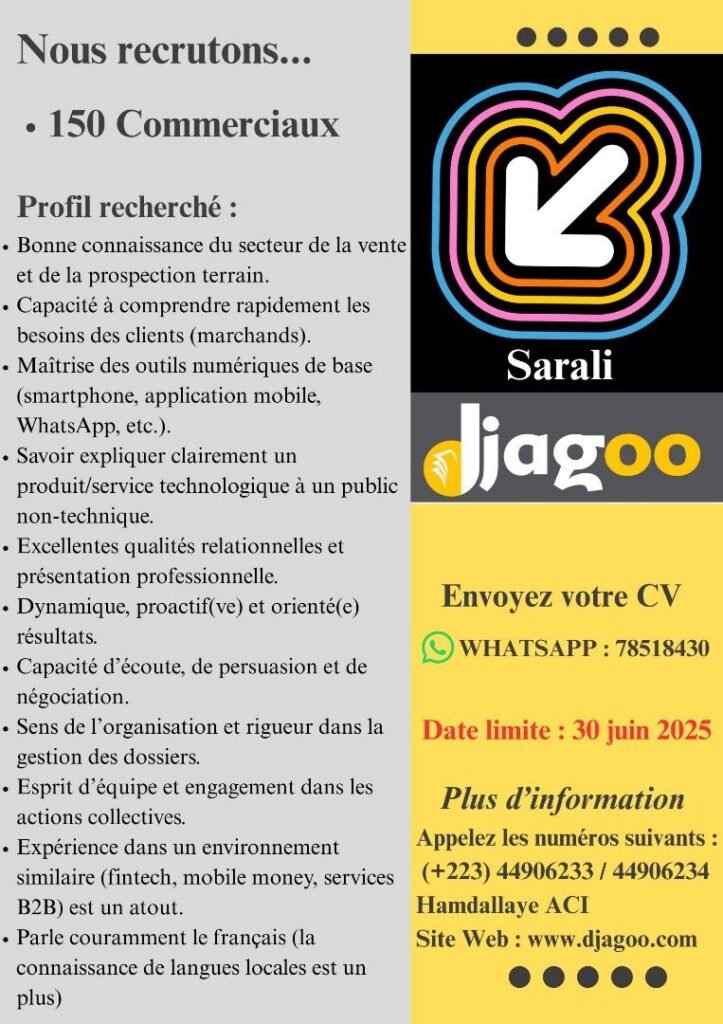 Nous recrutons...

• 150 Commerciaux

Profil recherché :

• Bonne connaissance du secteur de la vente et de la prospection terrain.
• Capacité à comprendre rapidement les besoins des clients (marchands).
• Maîtrise des outils numériques de base (smartphone, application mobile, WhatsApp, etc.).
• Savoir expliquer clairement un produit/service technologique à un public non-technique.
• Excellentes qualités relationnelles et présentation professionnelle.
• Dynamique, proactif(ve) et orienté(e) résultats.
• Capacité d'écoute, de persuasion et de négociation.
• Sens de l'organisation et rigueur dans la gestion des dossiers.
• Esprit d'équipe et engagement dans les actions collectives.
• Expérience dans un environnement similaire (fintech, mobile money, services B2B) est un atout.
• Parle couramment le français (la connaissance de langues locales est un plus)

Sarali

djagoo

Envoyez votre CV

WHATSAPP : 78518430

Date limite : 30 juin 2025

Plus d'information

Appelez les numéros suivants :
(+223) 44906233 / 44906234
Hamdallaye ACI
Site Web : www.djagoo.com